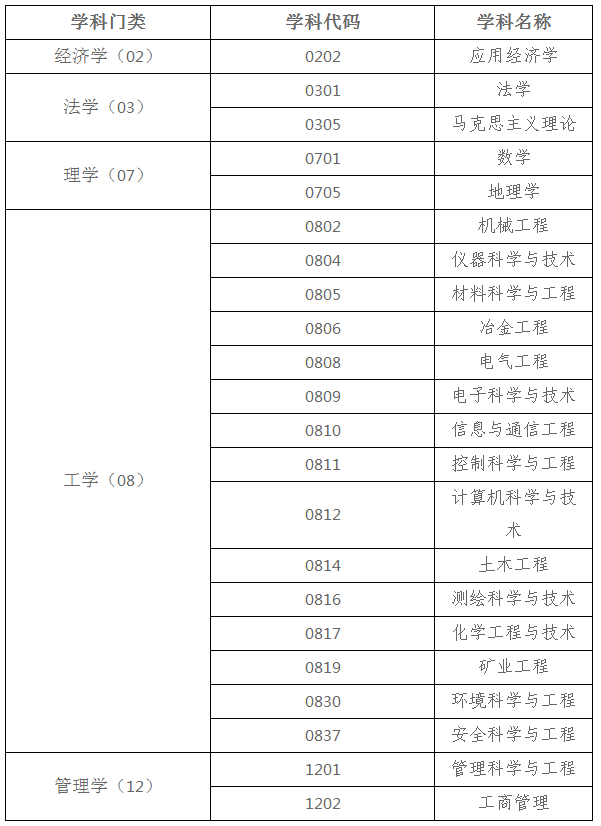 | 学科门类 | 学科代码 | 学科名称 |
|---|---|---|
| 经济学（02） | 0202 | 应用经济学 |
| 法学（03） | 0301 | 法学 |
| | 0305 | 马克思主义理论 |
| 理学（07） | 0701 | 数学 |
| | 0705 | 地理学 |
| 工学（08） | 0802 | 机械工程 |
| | 0804 | 仪器科学与技术 |
| | 0805 | 材料科学与工程 |
| | 0806 | 冶金工程 |
| | 0808 | 电气工程 |
| | 0809 | 电子科学与技术 |
| | 0810 | 信息与通信工程 |
| | 0811 | 控制科学与工程 |
| | 0812 | 计算机科学与技术 |
| | 0814 | 土木工程 |
| | 0816 | 测绘科学与技术 |
| | 0817 | 化学工程与技术 |
| | 0819 | 矿业工程 |
| | 0830 | 环境科学与工程 |
| | 0837 | 安全科学与工程 |
| 管理学（12） | 1201 | 管理科学与工程 |
| | 1202 | 工商管理 |